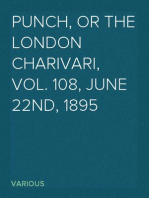 PUNCH, OR THE LONDON CHARIVARI, VOL. 108, JUNE 22ND, 1895

VARIOUS